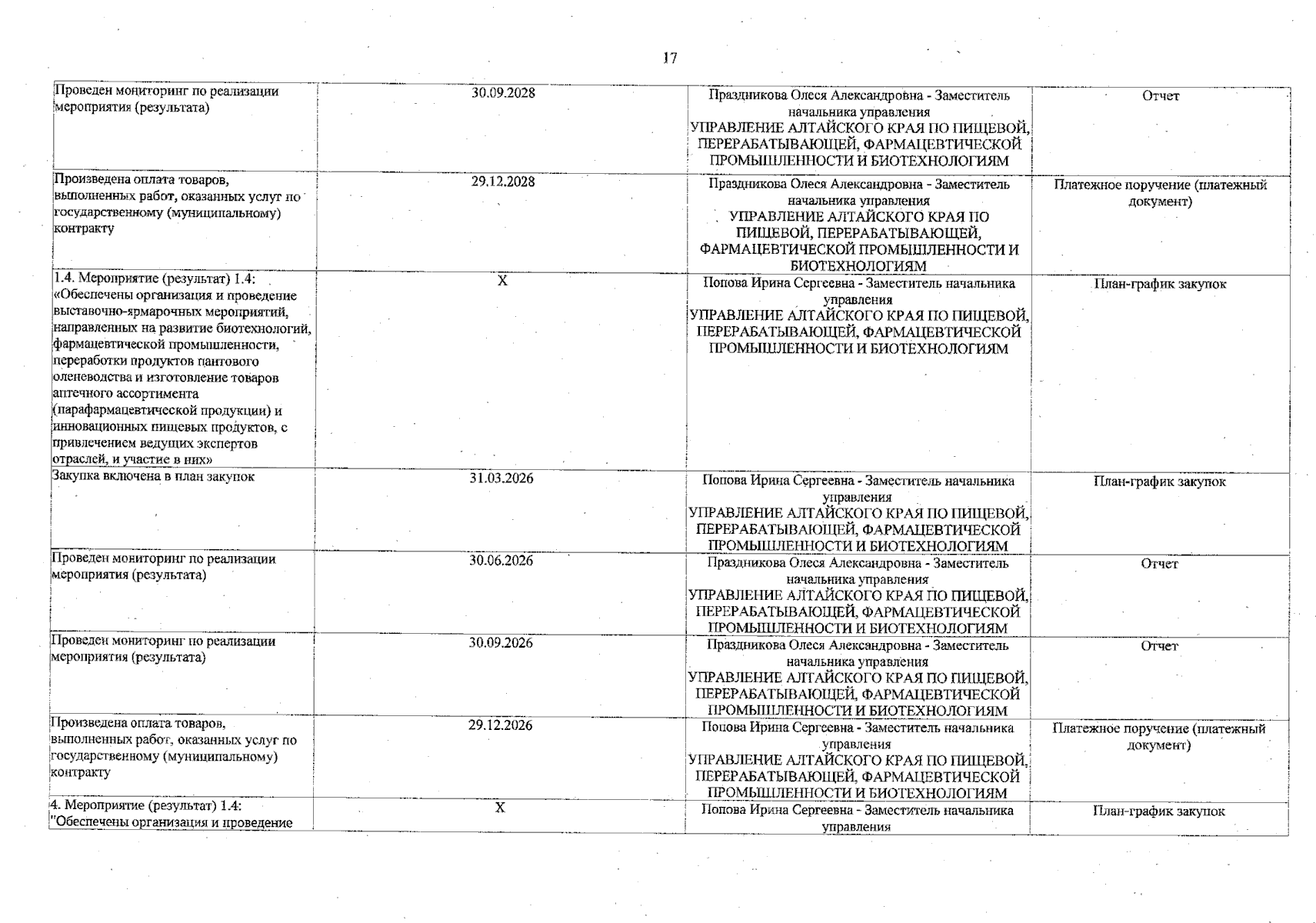 17

| | | | |
|---|---|---|---|
| Проведен мониторинг по реализации мероприятия (результата) | 30.09.2028 | Праздникова Олеся Александровна - Заместитель начальника управления УПРАВЛЕНИЕ АЛТАЙСКОГО КРАЯ ПО ПИЩЕВОЙ, ПЕРЕРАБАТЫВАЮЩЕЙ, ФАРМАЦЕВТИЧЕСКОЙ ПРОМЫШЛЕННОСТИ И БИОТЕХНОЛОГИЯМ | Отчет |
| Произведена оплата товаров, выполненных работ, оказанных услуг по государственному (муниципальному) контракту | 29.12.2028 | Праздникова Олеся Александровна - Заместитель начальника управления УПРАВЛЕНИЕ АЛТАЙСКОГО КРАЯ ПО ПИЩЕВОЙ, ПЕРЕРАБАТЫВАЮЩЕЙ, ФАРМАЦЕВТИЧЕСКОЙ ПРОМЫШЛЕННОСТИ И БИОТЕХНОЛОГИЯМ | Платежное поручение (платежный документ) |
| 1.4. Мероприятие (результат) 1.4: «Обеспечены организация и проведение выставочно-ярмарочных мероприятий, направленных на развитие биотехнологий, фармацевтической промышленности, переработки продуктов пантового оленеводства и изготовление товаров аптечного ассортимента (парафармацевтической продукции) и инновационных пищевых продуктов, с привлечением ведущих экспертов отраслей, и участие в них» | X | Попова Ирина Сергеевна - Заместитель начальника управления УПРАВЛЕНИЕ АЛТАЙСКОГО КРАЯ ПО ПИЩЕВОЙ, ПЕРЕРАБАТЫВАЮЩЕЙ, ФАРМАЦЕВТИЧЕСКОЙ ПРОМЫШЛЕННОСТИ И БИОТЕХНОЛОГИЯМ | План-график закупок |
| Закупка включена в план закупок | 31.03.2026 | Попова Ирина Сергеевна - Заместитель начальника управления УПРАВЛЕНИЕ АЛТАЙСКОГО КРАЯ ПО ПИЩЕВОЙ, ПЕРЕРАБАТЫВАЮЩЕЙ, ФАРМАЦЕВТИЧЕСКОЙ ПРОМЫШЛЕННОСТИ И БИОТЕХНОЛОГИЯМ | План-график закупок |
| Проведен мониторинг по реализации мероприятия (результата) | 30.06.2026 | Праздникова Олеся Александровна - Заместитель начальника управления УПРАВЛЕНИЕ АЛТАЙСКОГО КРАЯ ПО ПИЩЕВОЙ, ПЕРЕРАБАТЫВАЮЩЕЙ, ФАРМАЦЕВТИЧЕСКОЙ ПРОМЫШЛЕННОСТИ И БИОТЕХНОЛОГИЯМ | Отчет |
| Проведен мониторинг по реализации мероприятия (результата) | 30.09.2026 | Праздникова Олеся Александровна - Заместитель начальника управления УПРАВЛЕНИЕ АЛТАЙСКОГО КРАЯ ПО ПИЩЕВОЙ, ПЕРЕРАБАТЫВАЮЩЕЙ, ФАРМАЦЕВТИЧЕСКОЙ ПРОМЫШЛЕННОСТИ И БИОТЕХНОЛОГИЯМ | Отчет |
| Произведена оплата товаров, выполненных работ, оказанных услуг по государственному (муниципальному) контракту | 29.12.2026 | Попова Ирина Сергеевна - Заместитель начальника управления УПРАВЛЕНИЕ АЛТАЙСКОГО КРАЯ ПО ПИЩЕВОЙ, ПЕРЕРАБАТЫВАЮЩЕЙ, ФАРМАЦЕВТИЧЕСКОЙ ПРОМЫШЛЕННОСТИ И БИОТЕХНОЛОГИЯМ | Платежное поручение (платежный документ) |
| 4. Мероприятие (результат) 1.4: "Обеспечены организация и проведение | X | Попова Ирина Сергеевна - Заместитель начальника управления | План-график закупок |